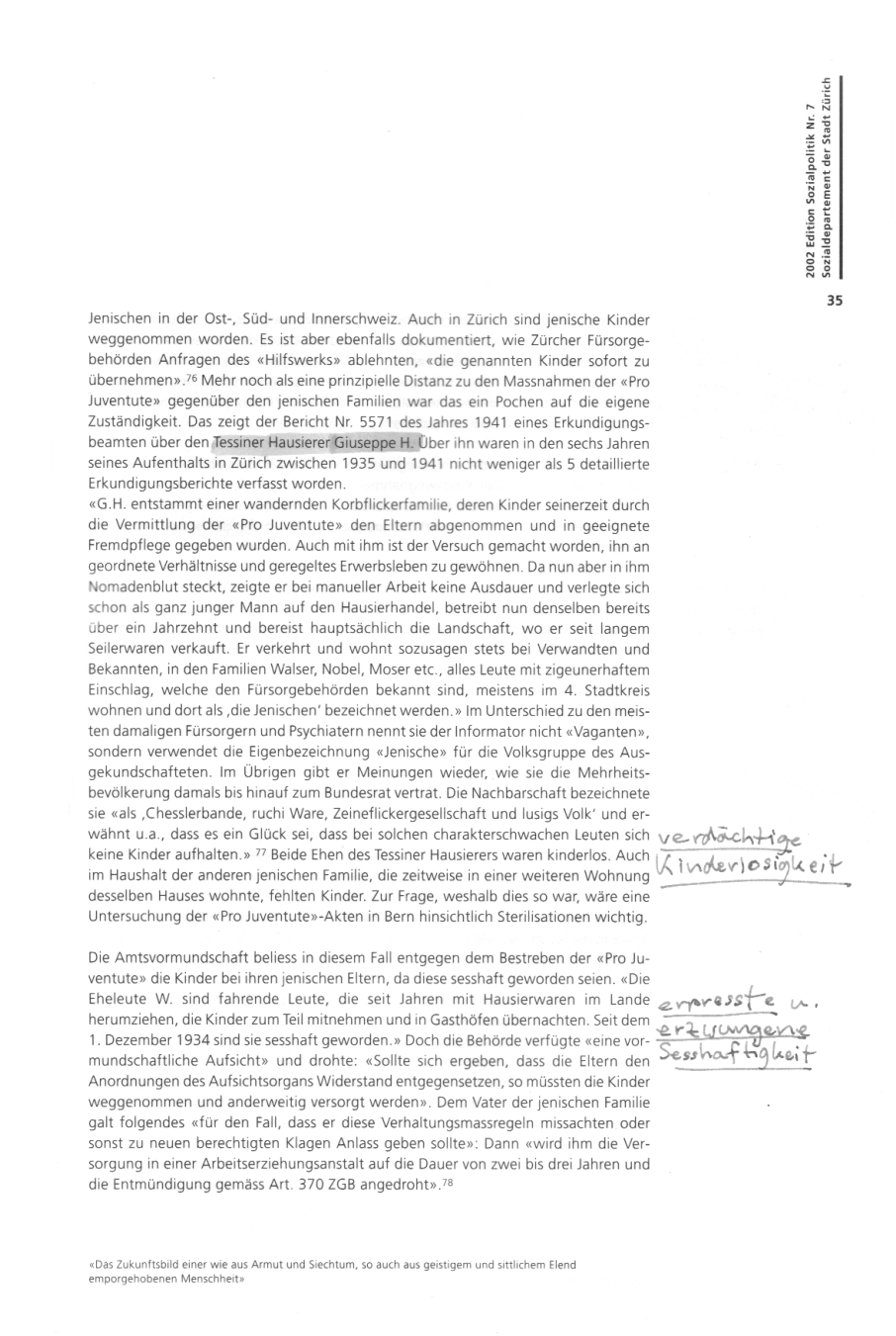 2002 Edition Sozialpolitik Nr. 7
Sozialdepartement der Stadt Zürich

35

Jenischen in der Ost-, Süd- und Innerschweiz. Auch in Zürich sind jenische Kinder weggenommen worden. Es ist aber ebenfalls dokumentiert, wie Zürcher Fürsorgebehörden Anfragen des «Hilfswerks» ablehnten, «die genannten Kinder sofort zu übernehmen».$^{76}$ Mehr noch als eine prinzipielle Distanz zu den Massnahmen der «Pro Juventute» gegenüber den jenischen Familien war das ein Pochen auf die eigene Zuständigkeit. Das zeigt der Bericht Nr. 5571 des Jahres 1941 eines Erkundigungsbeamten über den Tessiner Hausierer Giuseppe H. Über ihn waren in den sechs Jahren seines Aufenthalts in Zürich zwischen 1935 und 1941 nicht weniger als 5 detaillierte Erkundigungsberichte verfasst worden.
«G.H. entstammt einer wandernden Korbflickerfamilie, deren Kinder seinerzeit durch die Vermittlung der «Pro Juventute» den Eltern abgenommen und in geeignete Fremdpflege gegeben wurden. Auch mit ihm ist der Versuch gemacht worden, ihn an geordnete Verhältnisse und geregeltes Erwerbsleben zu gewöhnen. Da nun aber in ihm Nomadenblut steckt, zeigte er bei manueller Arbeit keine Ausdauer und verlegte sich schon als ganz junger Mann auf den Hausierhandel, betreibt nun denselben bereits über ein Jahrzehnt und bereist hauptsächlich die Landschaft, wo er seit langem Seilerwaren verkauft. Er verkehrt und wohnt sozusagen stets bei Verwandten und Bekannten, in den Familien Walser, Nobel, Moser etc., alles Leute mit zigeunerhaftem Einschlag, welche den Fürsorgebehörden bekannt sind, meistens im 4. Stadtkreis wohnen und dort als ‚die Jenischen' bezeichnet werden.» Im Unterschied zu den meisten damaligen Fürsorgern und Psychiatern nennt sie der Informator nicht «Vaganten», sondern verwendet die Eigenbezeichnung «Jenische» für die Volksgruppe des Ausgekundschafteten. Im Übrigen gibt er Meinungen wieder, wie sie die Mehrheitsbevölkerung damals bis hinauf zum Bundesrat vertrat. Die Nachbarschaft bezeichnete sie «als ‚Chesslerbande, ruchi Ware, Zeineflickergesellschaft und lusigs Volk' und erwähnt u.a., dass es ein Glück sei, dass bei solchen charakterschwachen Leuten sich keine Kinder aufhalten.» $^{77}$ Beide Ehen des Tessiner Hausierers waren kinderlos. Auch im Haushalt der anderen jenischen Familie, die zeitweise in einer weiteren Wohnung desselben Hauses wohnte, fehlten Kinder. Zur Frage, weshalb dies so war, wäre eine Untersuchung der «Pro Juventute»-Akten in Bern hinsichtlich Sterilisationen wichtig.

verdächtige Kinderlosigkeit

Die Amtsvormundschaft beliess in diesem Fall entgegen dem Bestreben der «Pro Juventute» die Kinder bei ihren jenischen Eltern, da diese sesshaft geworden seien. «Die Eheleute W. sind fahrende Leute, die seit Jahren mit Hausierwaren im Lande herumziehen, die Kinder zum Teil mitnehmen und in Gasthöfen übernachten. Seit dem 1. Dezember 1934 sind sie sesshaft geworden.» Doch die Behörde verfügte «eine vormundschaftliche Aufsicht» und drohte: «Sollte sich ergeben, dass die Eltern den Anordnungen des Aufsichtsorgans Widerstand entgegensetzen, so müssten die Kinder weggenommen und anderweitig versorgt werden». Dem Vater der jenischen Familie galt folgendes «für den Fall, dass er diese Verhaltungsmassregeln missachten oder sonst zu neuen berechtigten Klagen Anlass geben sollte»: Dann «wird ihm die Versorgung in einer Arbeitserziehungsanstalt auf die Dauer von zwei bis drei Jahren und die Entmündigung gemäss Art. 370 ZGB angedroht».$^{78}$

erpresste u. erzwungene Sesshaftigkeit

«Das Zukunftsbild einer wie aus Armut und Siechtum, so auch aus geistigem und sittlichem Elend emporgehobenen Menschheit»